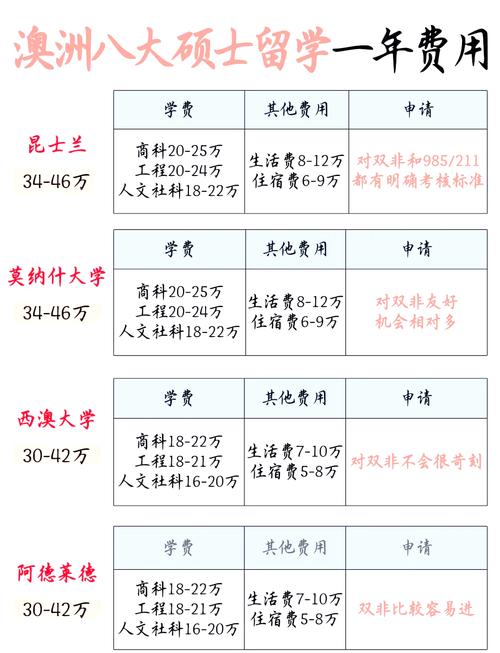 澳洲八大硕士留学一年费用

昆士兰
34-46万

| 学费 | 其他费用 | 申请 |
|---|---|---|
| 商科20-25万 工程20-24万 人文社科18-22万 | 生活费8-12万 住宿费6-9万 | 对双非和985/211都有明确考核标准 |

莫纳什大学
34-46万

| 学费 | 其他费用 | 申请 |
|---|---|---|
| 商科20-25万 工程20-24万 人文社科18-22万 | 生活费8-12万 住宿费6-9万 | 对双非友好 机会相对多 |

西澳大学
30-42万

| 学费 | 其他费用 | 申请 |
|---|---|---|
| 商科18-22万 工程18-21万 人文社科16-20万 | 生活费7-10万 住宿费5-8万 | 对双非不会很苛刻 |

阿德莱德
30-42万

| 学费 | 其他费用 | 申请 |
|---|---|---|
| 商科18-22万 工程18-21万 人文社科16-20万 | 生活费7-10万 住宿费5-8万 | 双非比较容易进 |